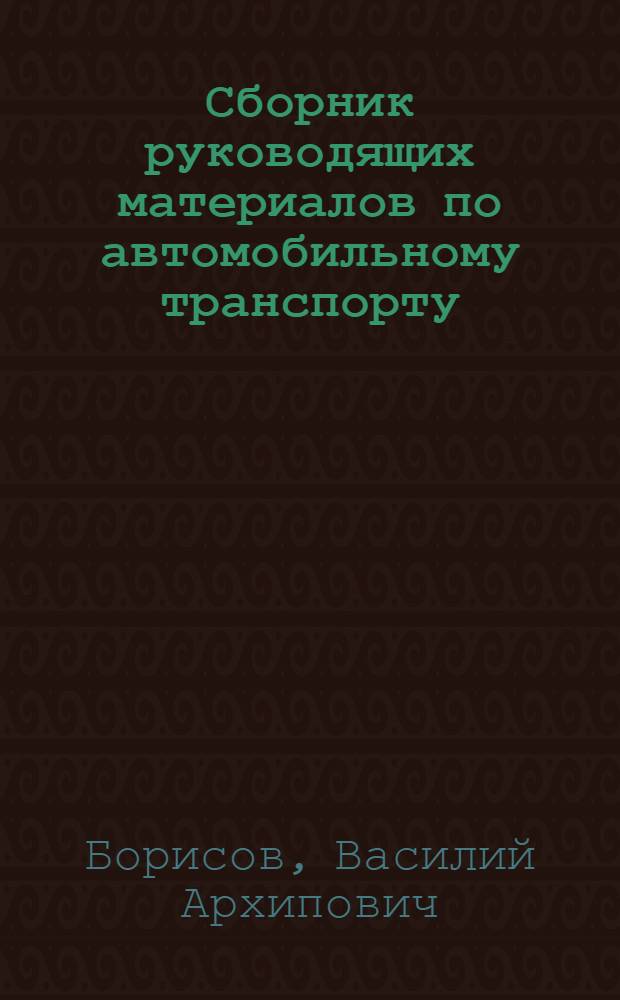 Сборник руководящих материалов по автомобильному транспорту

Борисов, Василий Архипович